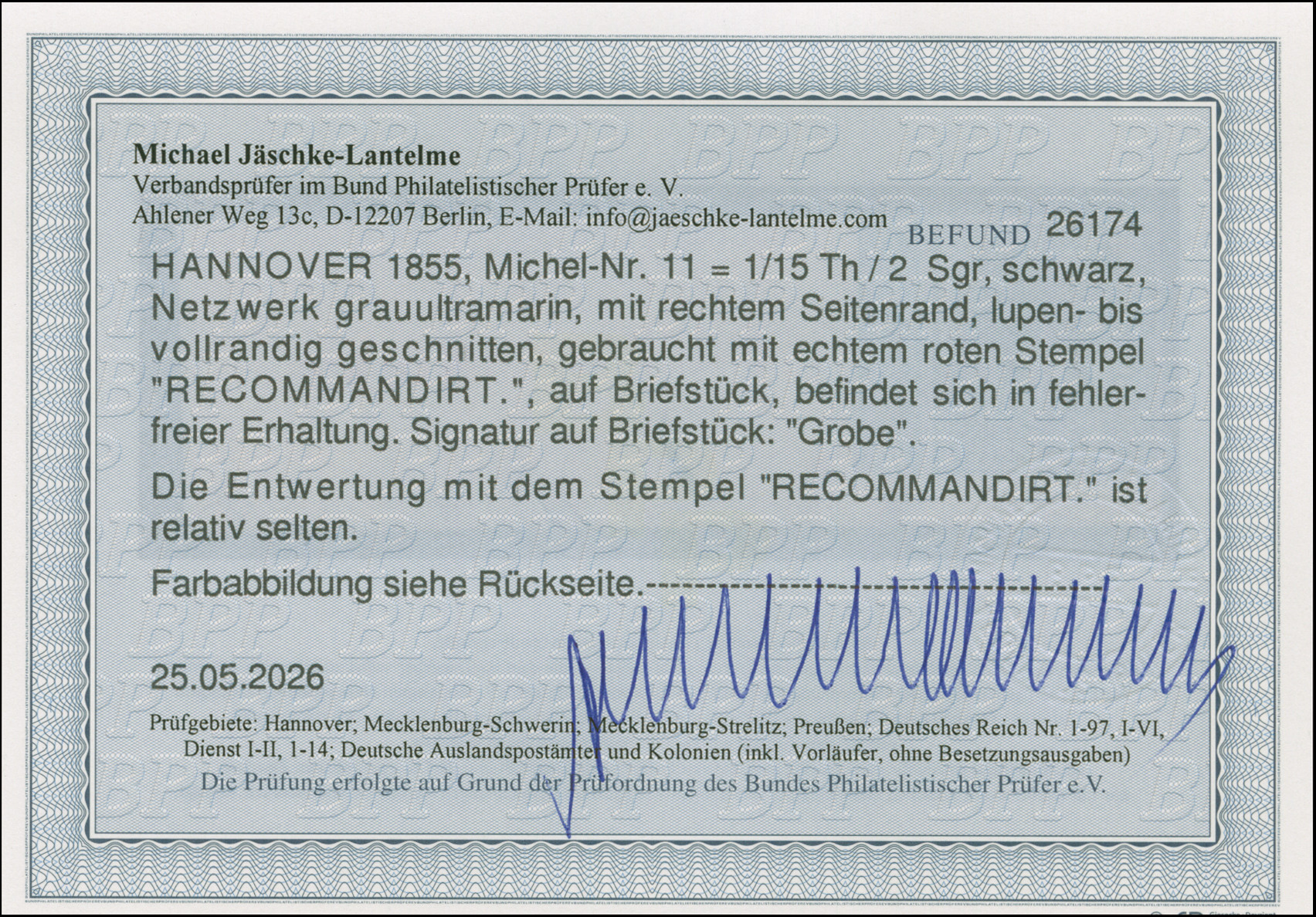 Michael Jäschke-Lantelme
Verbandsprüfer im Bund Philatelistischer Prüfer e. V.
Ahlener Weg 13c, D-12207 Berlin, E-Mail: info@jaeschke-lantelme.com

BEFUND 26174

HANNOVER 1855, Michel-Nr. 11 = 1/15 Th / 2 Sgr, schwarz, Netzwerk grauultramarin, mit rechtem Seitenrand, lupen- bis vollrandig geschnitten, gebraucht mit echtem roten Stempel "RECOMMANDIRT.", auf Briefstück, befindet sich in fehlerfreier Erhaltung. Signatur auf Briefstück: "Grobe".

Die Entwertung mit dem Stempel "RECOMMANDIRT." ist relativ selten.

Farbabbildung siehe Rückseite.-

25.05.2026

Prüfgebiete: Hannover; Mecklenburg-Schwerin; Mecklenburg-Strelitz; Preußen; Deutsches Reich Nr. 1-97, I-VI, Dienst I-II, 1-14; Deutsche Auslandspostämter und Kolonien (inkl. Vorläufer, ohne Besetzungsausgaben)

Die Prüfung erfolgte auf Grund der Prüfordnung des Bundes Philatelistischer Prüfer e.V.

BPP